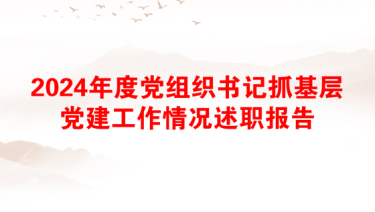 2024年度党组织书记抓基层党建工作情况述职报告